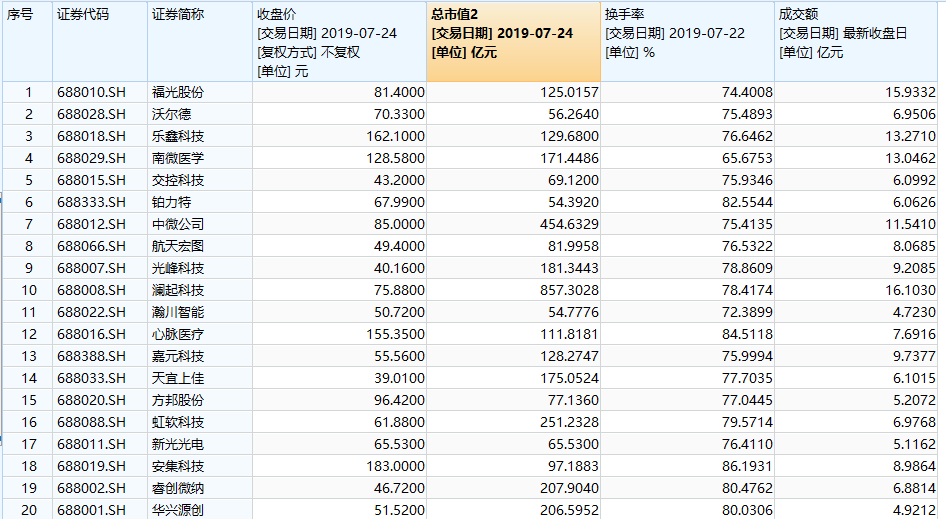 | 序号 | 证券代码 | 证券简称 | 收盘价 [交易日期] 2019-07-24 [复权方式] 不复权 [单位] 元 | 总市值2 [交易日期] 2019-07-24 [单位] 亿元 | 换手率 [交易日期] 2019-07-22 [单位] % | 成交额 [交易日期] 最新收盘日 [单位] 亿元 |
|---|---|---|---|---|---|---|
| 1 | 688010.SH | 福光股份 | 81.4000 | 125.0157 | 74.4008 | 15.9332 |
| 2 | 688028.SH | 沃尔德 | 70.3300 | 56.2640 | 75.4893 | 6.9506 |
| 3 | 688018.SH | 乐鑫科技 | 162.1000 | 129.6800 | 76.6462 | 13.2710 |
| 4 | 688029.SH | 南微医学 | 128.5800 | 171.4486 | 65.6753 | 13.0462 |
| 5 | 688015.SH | 交控科技 | 43.2000 | 69.1200 | 75.9346 | 6.0992 |
| 6 | 688333.SH | 铂力特 | 67.9900 | 54.3920 | 82.5544 | 6.0626 |
| 7 | 688012.SH | 中微公司 | 85.0000 | 454.6329 | 75.4135 | 11.5410 |
| 8 | 688066.SH | 航天宏图 | 49.4000 | 81.9958 | 76.5322 | 8.0685 |
| 9 | 688007.SH | 光峰科技 | 40.1600 | 181.3443 | 78.8609 | 9.2085 |
| 10 | 688008.SH | 澜起科技 | 75.8800 | 857.3028 | 78.4174 | 16.1030 |
| 11 | 688022.SH | 瀚川智能 | 50.7200 | 54.7776 | 72.3899 | 4.7230 |
| 12 | 688016.SH | 心脉医疗 | 155.3500 | 111.8181 | 84.5118 | 7.6916 |
| 13 | 688388.SH | 嘉元科技 | 55.5600 | 128.2747 | 75.9994 | 9.7377 |
| 14 | 688033.SH | 天宜上佳 | 39.0100 | 175.0524 | 77.7035 | 6.1015 |
| 15 | 688020.SH | 方邦股份 | 96.4200 | 77.1360 | 77.0445 | 5.2072 |
| 16 | 688088.SH | 虹软科技 | 61.8800 | 251.2328 | 79.5714 | 6.9768 |
| 17 | 688011.SH | 新光光电 | 65.5300 | 65.5300 | 76.4110 | 5.1162 |
| 18 | 688019.SH | 安集科技 | 183.0000 | 97.1883 | 86.1931 | 8.9864 |
| 19 | 688002.SH | 睿创微纳 | 46.7200 | 207.9040 | 80.4762 | 6.8814 |
| 20 | 688001.SH | 华兴源创 | 51.5200 | 206.5952 | 80.0306 | 4.9212 |